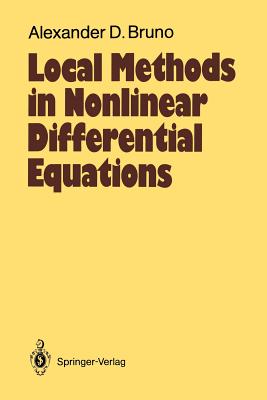 Alexander D. Bruno

Local Methods in Nonlinear Differential Equations

Springer-Verlag